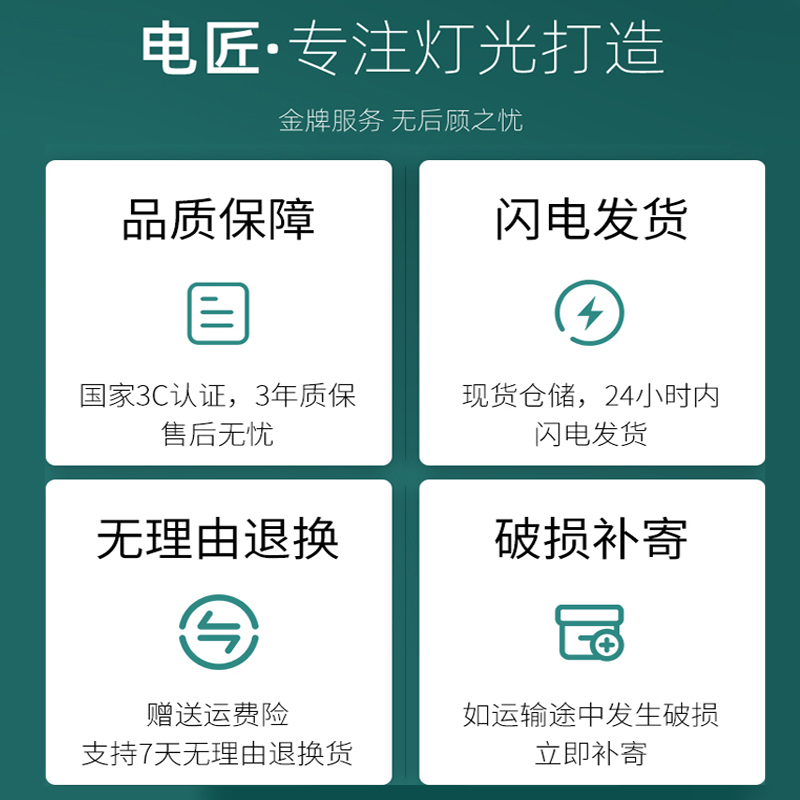 电匠·专注灯光打造

金牌服务 无后顾之忧

品质保障

国家3C认证，3年质保
售后无忧

闪电发货

现货仓储，24小时内
闪电发货

无理由退换

赠送运费险
支持7天无理由退换货

破损补寄

如运输途中发生破损
立即补寄